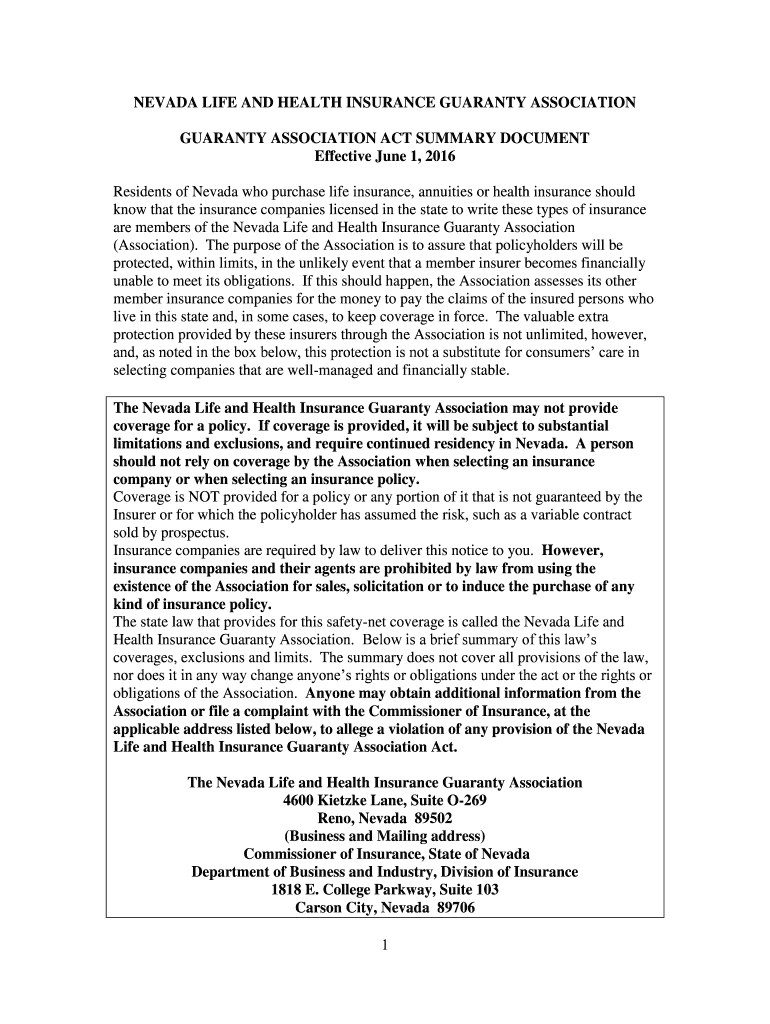 NEVADA LIFE AND HEALTH INSURANCE GUARANTY ASSOCIATION

GUARANTY ASSOCIATION ACT SUMMARY DOCUMENT
Effective June 1, 2016

Residents of Nevada who purchase life insurance, annuities or health insurance should know that the insurance companies licensed in the state to write these types of insurance are members of the Nevada Life and Health Insurance Guaranty Association (Association). The purpose of the Association is to assure that policyholders will be protected, within limits, in the unlikely event that a member insurer becomes financially unable to meet its obligations. If this should happen, the Association assesses its other member insurance companies for the money to pay the claims of the insured persons who live in this state and, in some cases, to keep coverage in force. The valuable extra protection provided by these insurers through the Association is not unlimited, however, and, as noted in the box below, this protection is not a substitute for consumers' care in selecting companies that are well-managed and financially stable.

The Nevada Life and Health Insurance Guaranty Association may not provide coverage for a policy. If coverage is provided, it will be subject to substantial limitations and exclusions, and require continued residency in Nevada. A person should not rely on coverage by the Association when selecting an insurance company or when selecting an insurance policy.
Coverage is NOT provided for a policy or any portion of it that is not guaranteed by the Insurer or for which the policyholder has assumed the risk, such as a variable contract sold by prospectus.
Insurance companies are required by law to deliver this notice to you. However, insurance companies and their agents are prohibited by law from using the existence of the Association for sales, solicitation or to induce the purchase of any kind of insurance policy.
The state law that provides for this safety-net coverage is called the Nevada Life and Health Insurance Guaranty Association. Below is a brief summary of this law's coverages, exclusions and limits. The summary does not cover all provisions of the law, nor does it in any way change anyone's rights or obligations under the act or the rights or obligations of the Association. Anyone may obtain additional information from the Association or file a complaint with the Commissioner of Insurance, at the applicable address listed below, to allege a violation of any provision of the Nevada Life and Health Insurance Guaranty Association Act.

The Nevada Life and Health Insurance Guaranty Association
4600 Kietzke Lane, Suite O-269
Reno, Nevada 89502
(Business and Mailing address)
Commissioner of Insurance, State of Nevada
Department of Business and Industry, Division of Insurance
1818 E. College Parkway, Suite 103
Carson City, Nevada 89706

1